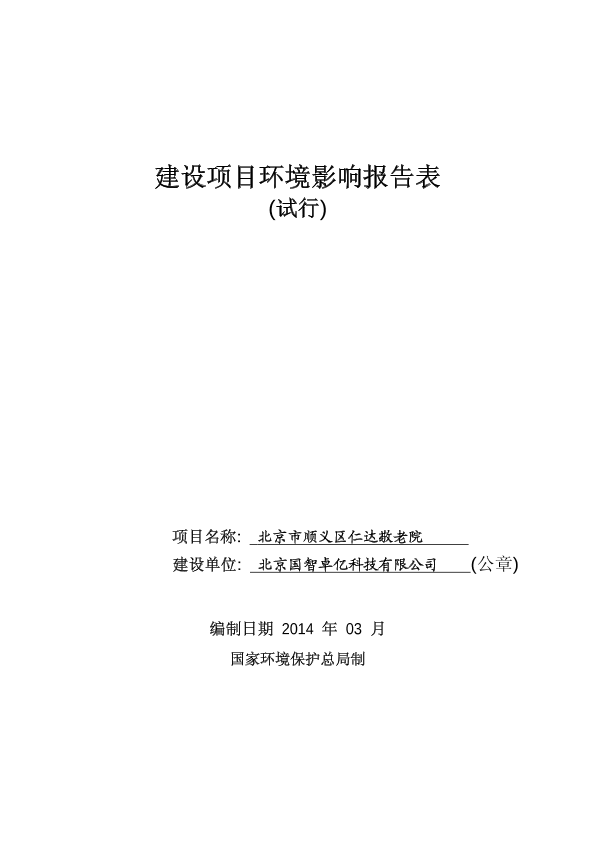 建设项目环境影响报告表
(试行)

项目名称: 北京市顺义区仁达敬老院
建设单位: 北京国智卓亿科技有限公司 (公章)

编制日期 2014 年 03 月
国家环境保护总局制